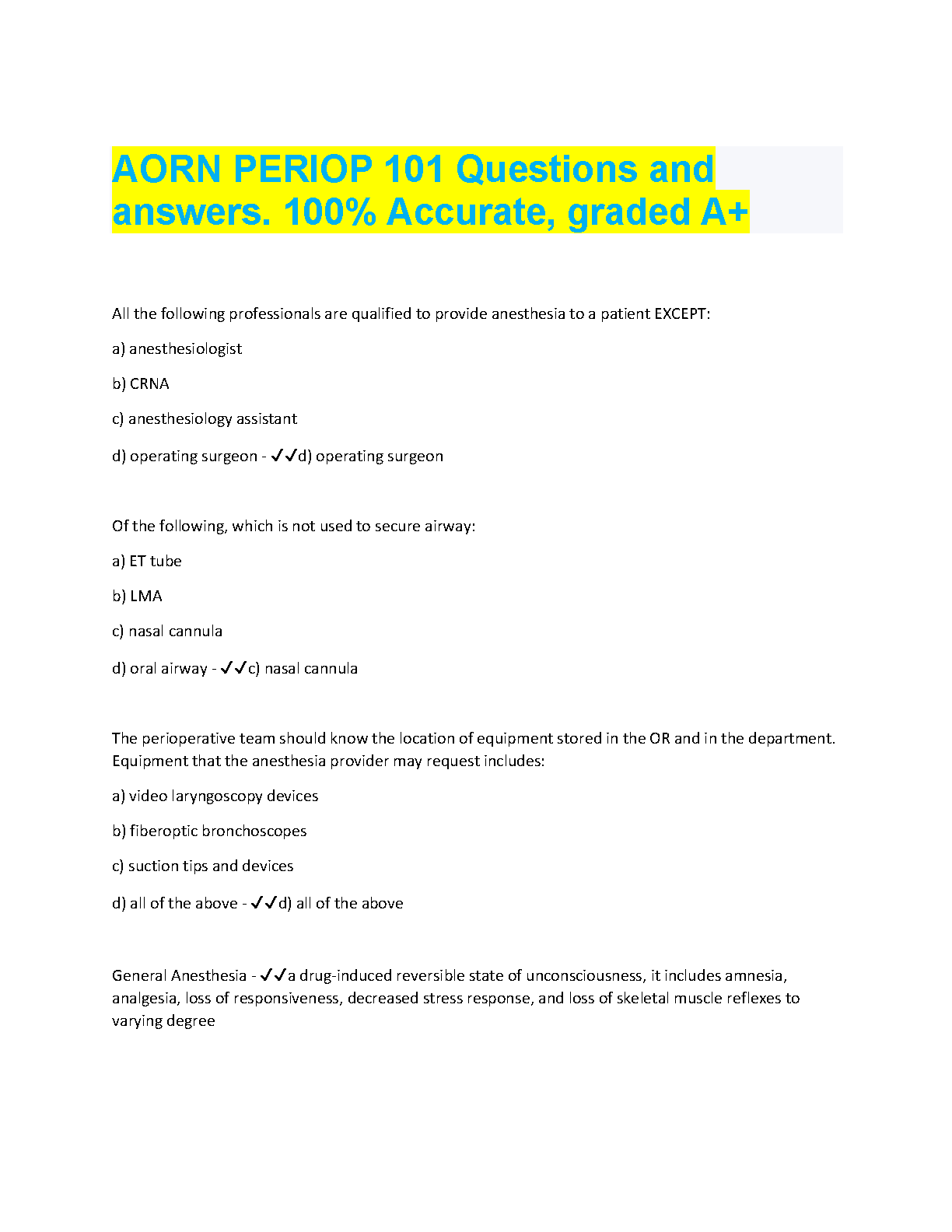 AORN PERIOP 101 Questions and answers. 100% Accurate, graded A+

All the following professionals are qualified to provide anesthesia to a patient EXCEPT:

a) anesthesiologist

b) CRNA

c) anesthesiology assistant

d) operating surgeon - ✓✓d) operating surgeon

Of the following, which is not used to secure airway:

a) ET tube

b) LMA

c) nasal cannula

d) oral airway - ✓✓c) nasal cannula

The perioperative team should know the location of equipment stored in the OR and in the department. Equipment that the anesthesia provider may request includes:

a) video laryngoscopy devices

b) fiberoptic bronchoscopes

c) suction tips and devices

d) all of the above - ✓✓d) all of the above

General Anesthesia - ✓✓a drug-induced reversible state of unconsciousness, it includes amnesia, analgesia, loss of responsiveness, decreased stress response, and loss of skeletal muscle reflexes to varying degree